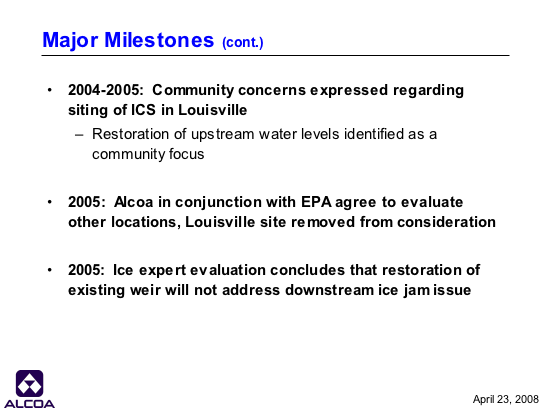 Major Milestones (cont.)

• 2004-2005: Community concerns expressed regarding siting of ICS in Louisville
– Restoration of upstream water levels identified as a community focus

• 2005: Alcoa in conjunction with EPA agree to evaluate other locations, Louisville site removed from consideration

• 2005: Ice expert evaluation concludes that restoration of existing weir will not address downstream ice jam issue

ALCOA

April 23, 2008